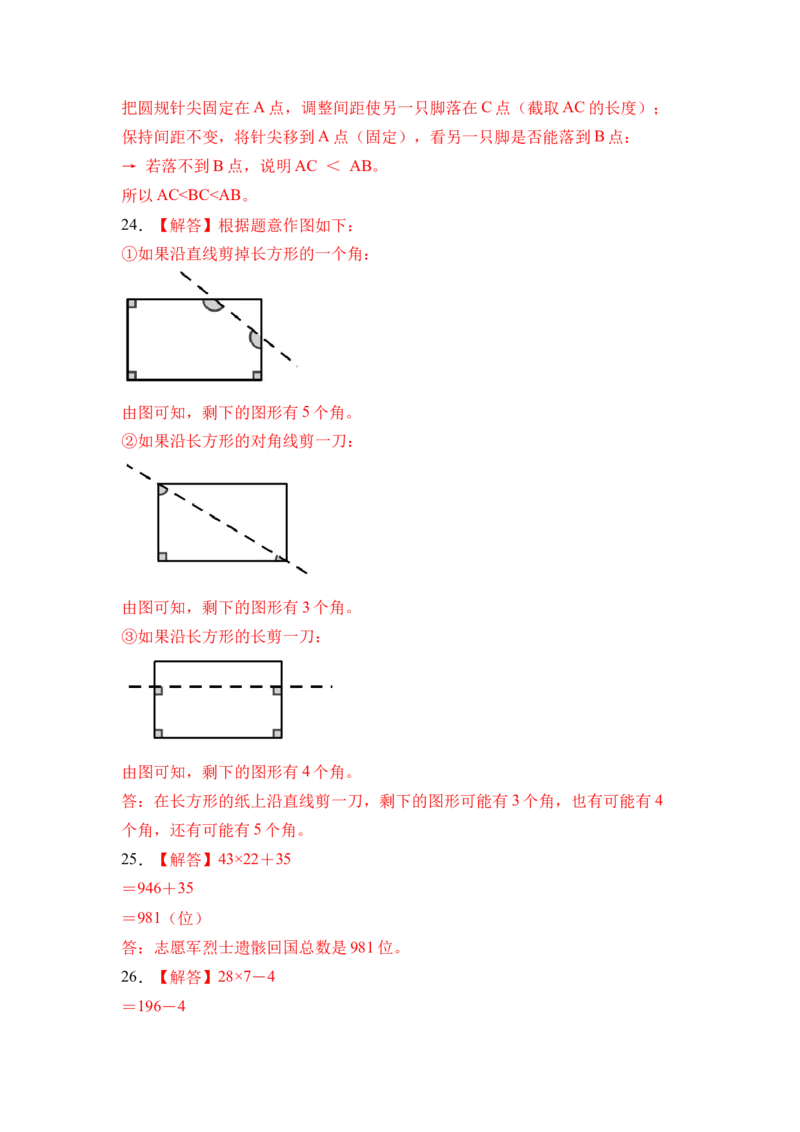 把圆规针尖固定在 A 点，调整间距使另一只脚落在 C 点（截取 AC 的长度）；
保持间距不变，将针尖移到 A 点（固定），看另一只脚是否能落到 B 点：
→ 若落不到 B 点，说明 AC ＜ AB。
所以 AC<BC<AB。

24．【解答】根据题意作图如下：
①如果沿直线剪掉长方形的一个角：

由图可知，剩下的图形有 5 个角。
②如果沿长方形的对角线剪一刀：

由图可知，剩下的图形有 3 个角。
③如果沿长方形的长剪一刀：

由图可知，剩下的图形有 4 个角。
答：在长方形的纸上沿直线剪一刀，剩下的图形可能有 3 个角，也有可能有 4 个角，还有可能有 5 个角。

25．【解答】43×22＋35
＝946＋35
＝981（位）
答：志愿军烈士遗骸回国总数是 981 位。

26．【解答】28×7－4
＝196－4